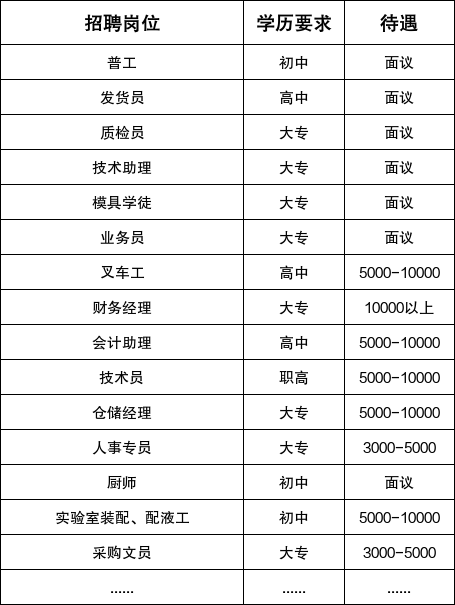 | 招聘岗位 | 学历要求 | 待遇 |
|---|---|---|
| 普工 | 初中 | 面议 |
| 发货员 | 高中 | 面议 |
| 质检员 | 大专 | 面议 |
| 技术助理 | 大专 | 面议 |
| 模具学徒 | 大专 | 面议 |
| 业务员 | 大专 | 面议 |
| 叉车工 | 高中 | 5000-10000 |
| 财务经理 | 大专 | 10000以上 |
| 会计助理 | 高中 | 5000-10000 |
| 技术员 | 职高 | 5000-10000 |
| 仓储经理 | 大专 | 5000-10000 |
| 人事专员 | 大专 | 3000-5000 |
| 厨师 | 初中 | 面议 |
| 实验室装配、配液工 | 初中 | 5000-10000 |
| 采购文员 | 大专 | 3000-5000 |
| ...... | ...... | ...... |